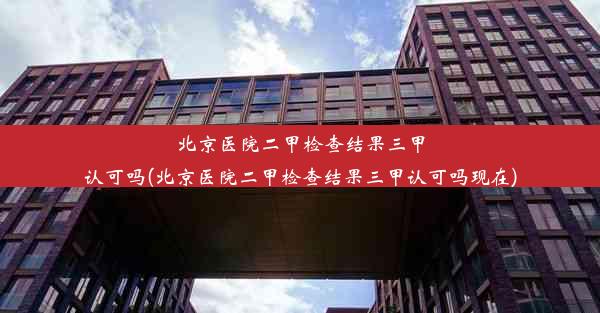 北京医院二甲检查结果三甲认可吗(北京医院二甲检查结果三甲认可吗现在)